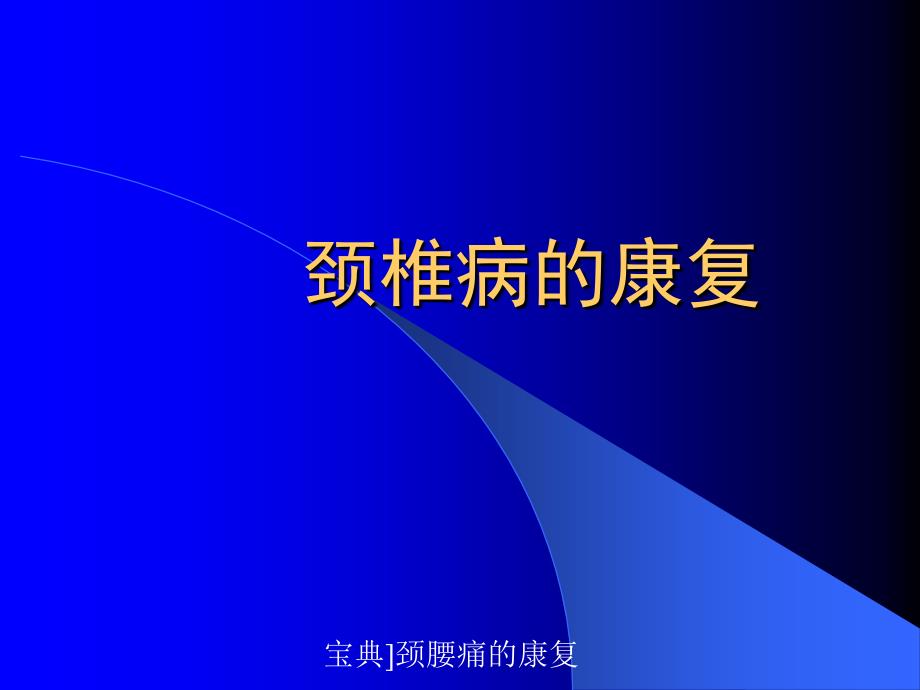 颈椎病的康复

宝典]颈腰痛的康复